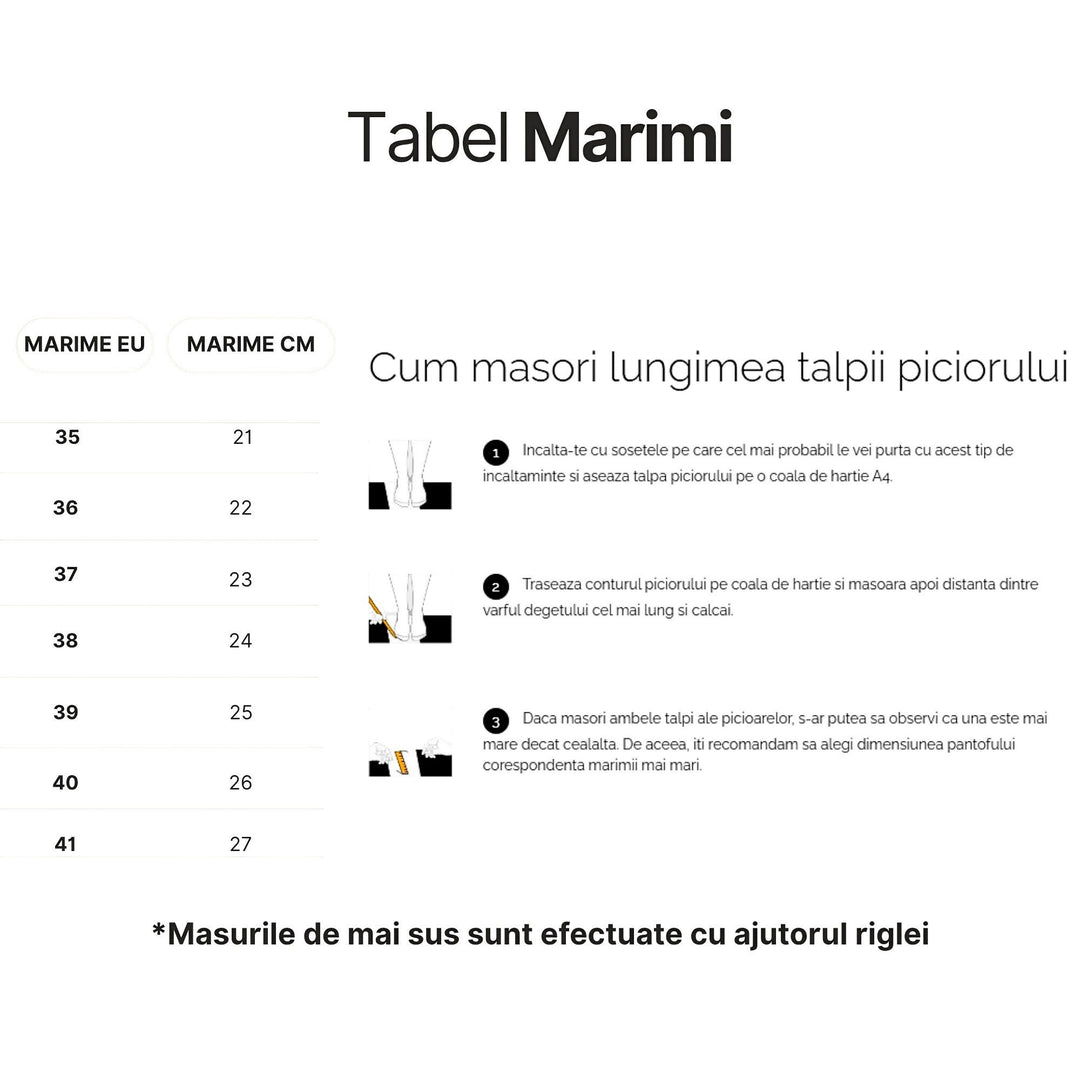 Tabel Marimi

| MARIME EU | MARIME CM |
|---|---|
| 35 | 21 |
| 36 | 22 |
| 37 | 23 |
| 38 | 24 |
| 39 | 25 |
| 40 | 26 |
| 41 | 27 |

Cum masori lungimea talpii piciorului

1 Incalta-te cu sosetele pe care cel mai probabil le vei purta cu acest tip de incaltaminte si aseaza talpa piciorului pe o coala de hartie A4.

2 Traseaza conturul piciorului pe coala de hartie si masoara apoi distanta dintre varful degetului cel mai lung si calcai.

3 Daca masori ambele talpi ale picioarelor, s-ar putea sa observi ca una este mai mare decat cealalta. De aceea, iti recomandam sa alegi dimensiunea pantofului corespondenta marimii mai mari.

*Masurile de mai sus sunt efectuate cu ajutorul riglei